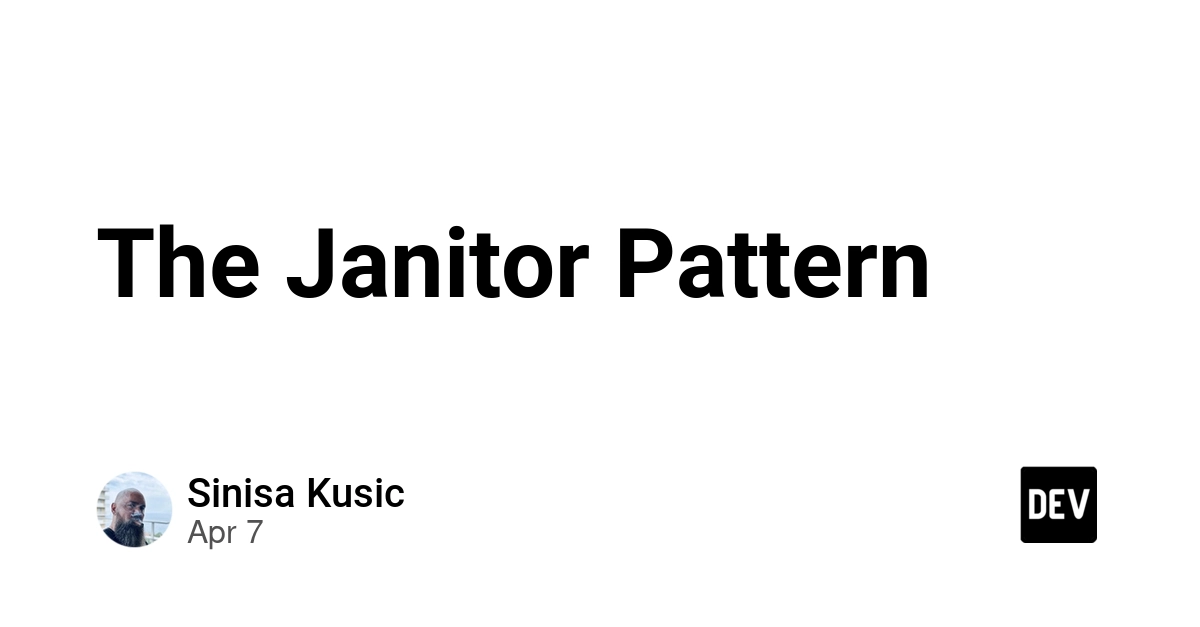 The Janitor Pattern

Sinisa Kusic
Apr 7

DEV